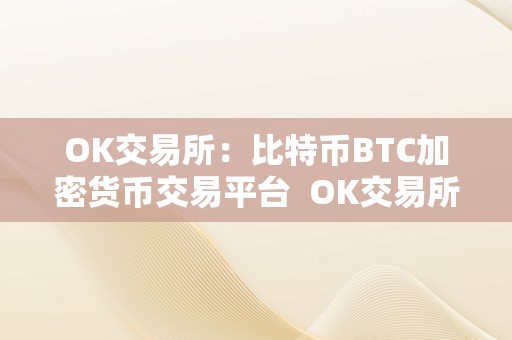 OK交易所：比特币BTC加密货币交易平台 OK交易所